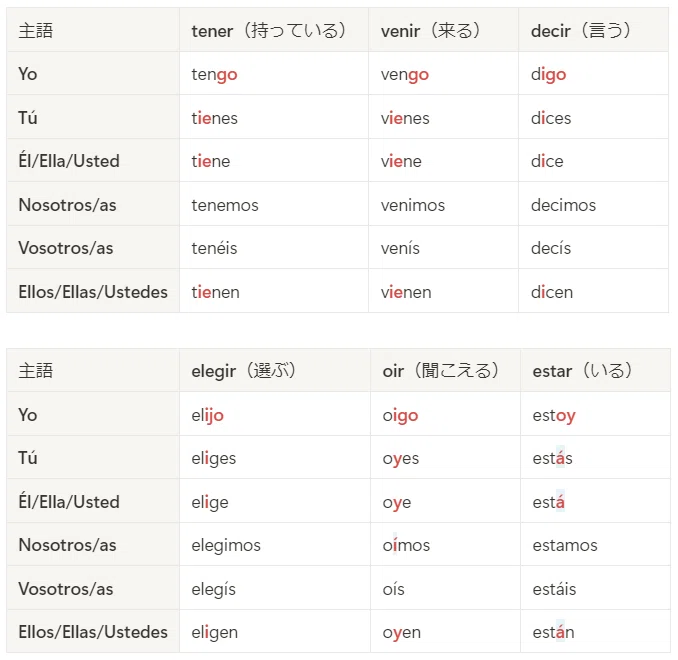 | 主語 | tener（持っている） | venir（来る） | decir（言う） |
|---|---|---|---|
| Yo | tengo | vengo | digo |
| Tú | tienes | vienes | dices |
| Él/Ella/Usted | tiene | viene | dice |
| Nosotros/as | tenemos | venimos | decimos |
| Vosotros/as | tenéis | venís | decís |
| Ellos/Ellas/Ustedes | tienen | vienen | dicen |

| 主語 | elegir（選ぶ） | oir（聞こえる） | estar（いる） |
|---|---|---|---|
| Yo | elijo | oigo | estoy |
| Tú | eliges | oyes | estás |
| Él/Ella/Usted | elige | oye | está |
| Nosotros/as | elegimos | oímos | estamos |
| Vosotros/as | elegís | oís | estáis |
| Ellos/Ellas/Ustedes | eligen | oyen | están |